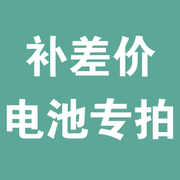 补差价
电池专拍